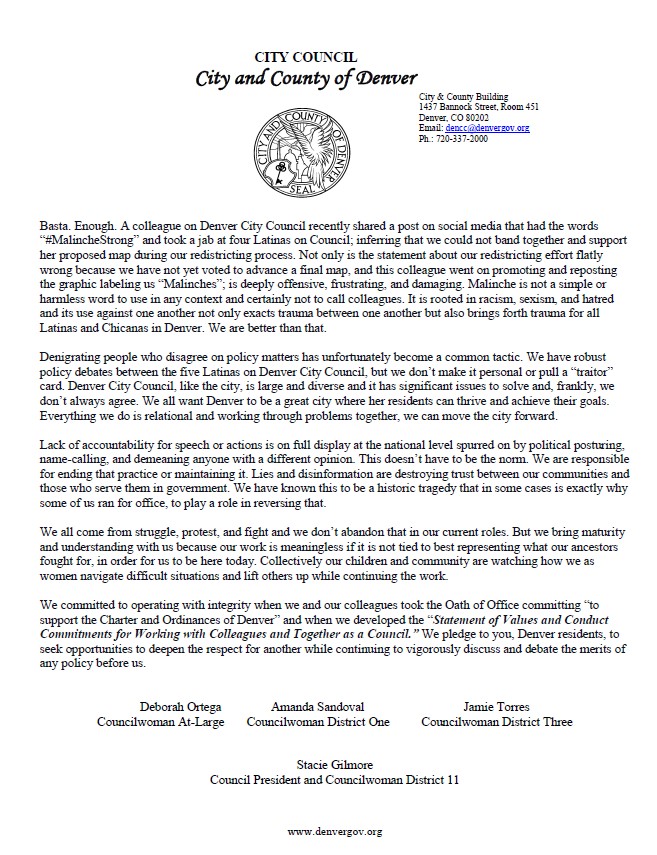 CITY COUNCIL
City and County of Denver

City & County Building
1437 Bannock Street, Room 451
Denver, CO 80202
Email: dencc@denvergov.org
Ph.: 720-337-2000

CITY AND COUNTY OF DENVER
SEAL

Basta. Enough. A colleague on Denver City Council recently shared a post on social media that had the words "#MalincheStrong" and took a jab at four Latinas on Council; inferring that we could not band together and support her proposed map during our redistricting process. Not only is the statement about our redistricting effort flatly wrong because we have not yet voted to advance a final map, and this colleague went on promoting and reposting the graphic labeling us "Malinches"; is deeply offensive, frustrating, and damaging. Malinche is not a simple or harmless word to use in any context and certainly not to call colleagues. It is rooted in racism, sexism, and hatred and its use against one another not only exacts trauma between one another but also brings forth trauma for all Latinas and Chicanas in Denver. We are better than that.

Denigrating people who disagree on policy matters has unfortunately become a common tactic. We have robust policy debates between the five Latinas on Denver City Council, but we don't make it personal or pull a "traitor" card. Denver City Council, like the city, is large and diverse and it has significant issues to solve and, frankly, we don't always agree. We all want Denver to be a great city where her residents can thrive and achieve their goals. Everything we do is relational and working through problems together, we can move the city forward.

Lack of accountability for speech or actions is on full display at the national level spurred on by political posturing, name-calling, and demeaning anyone with a different opinion. This doesn't have to be the norm. We are responsible for ending that practice or maintaining it. Lies and disinformation are destroying trust between our communities and those who serve them in government. We have known this to be a historic tragedy that in some cases is exactly why some of us ran for office, to play a role in reversing that.

We all come from struggle, protest, and fight and we don't abandon that in our current roles. But we bring maturity and understanding with us because our work is meaningless if it is not tied to best representing what our ancestors fought for, in order for us to be here today. Collectively our children and community are watching how we as women navigate difficult situations and lift others up while continuing the work.

We committed to operating with integrity when we and our colleagues took the Oath of Office committing "to support the Charter and Ordinances of Denver" and when we developed the "Statement of Values and Conduct Commitments for Working with Colleagues and Together as a Council." We pledge to you, Denver residents, to seek opportunities to deepen the respect for another while continuing to vigorously discuss and debate the merits of any policy before us.

Deborah Ortega
Councilwoman At-Large

Amanda Sandoval
Councilwoman District One

Jamie Torres
Councilwoman District Three

Stacie Gilmore
Council President and Councilwoman District 11

www.denvergov.org